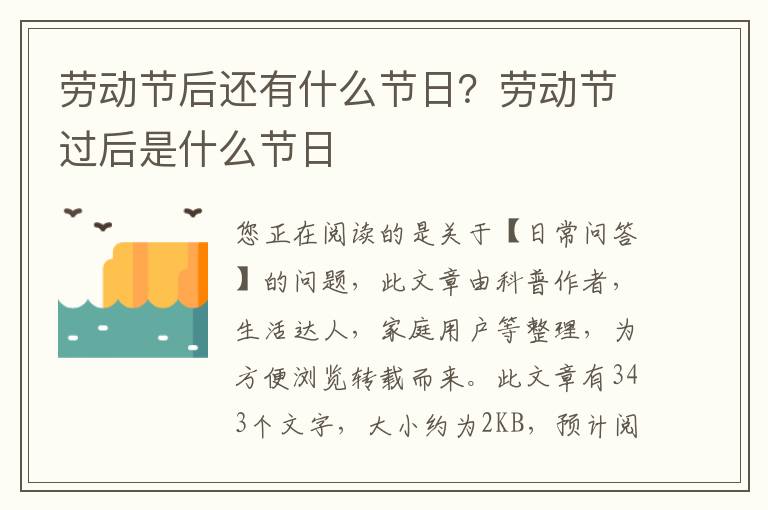 劳动节后还有什么节日？劳动节过后是什么节日

您正在阅读的是关于【日常问答】的问题，此文章由科普作者，生活达人，家庭用户等整理，为方便浏览转载而来。此文章有343个文字，大小约为2KB，预计阅